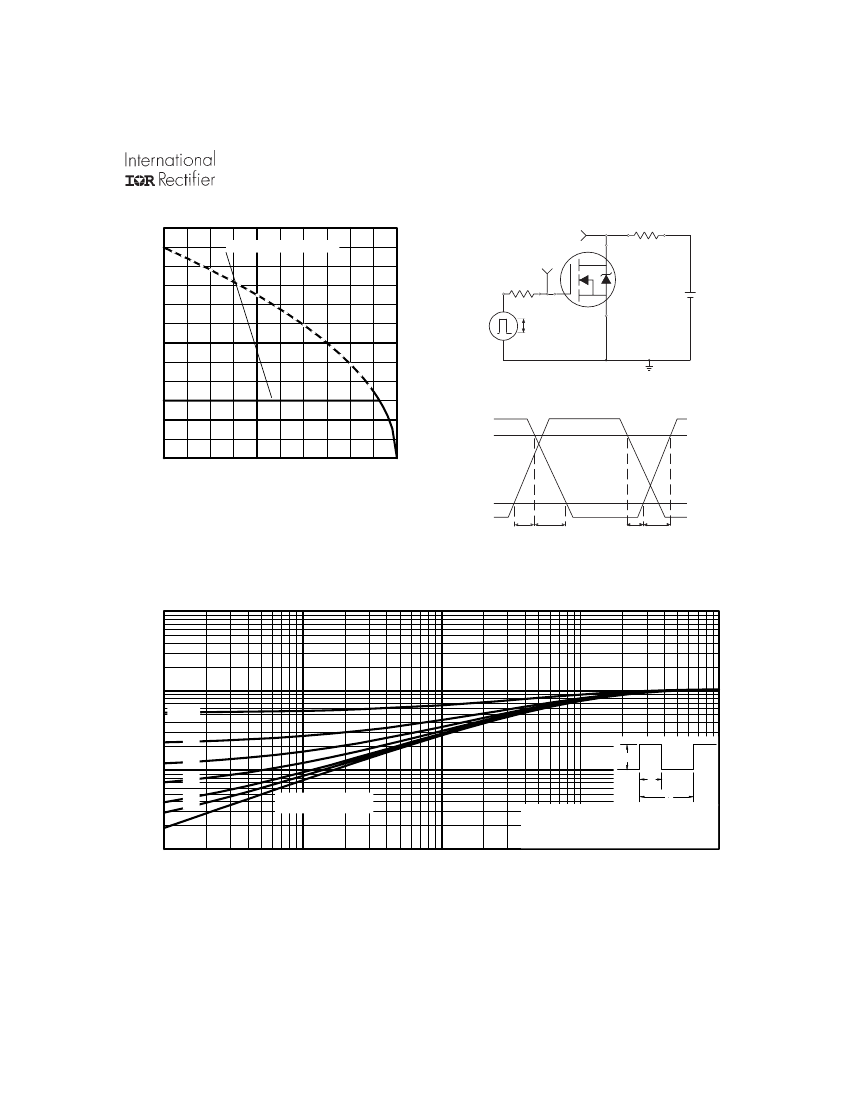 International
IOR Rectifier